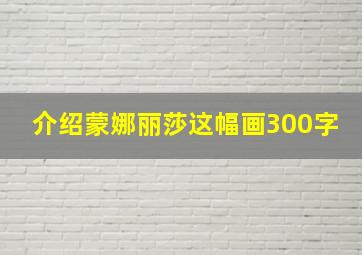 介绍蒙娜丽莎这幅画300字